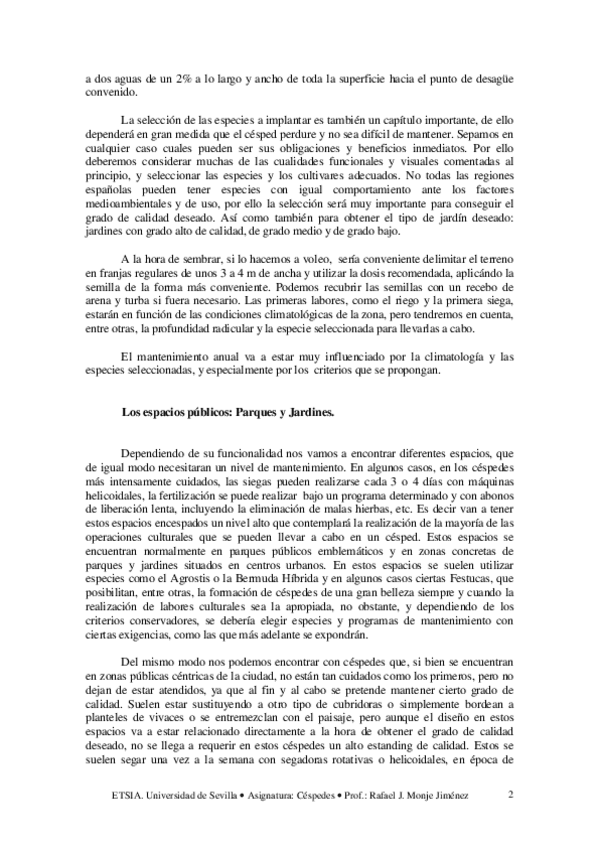 a dos aguas de un 2% a lo largo y ancho de toda la superficie hacia el punto de desagüe convenido.

La selección de las especies a implantar es también un capítulo importante, de ello dependerá en gran medida que el césped perdure y no sea difícil de mantener. Sepamos en cualquier caso cuales pueden ser sus obligaciones y beneficios inmediatos. Por ello deberemos considerar muchas de las cualidades funcionales y visuales comentadas al principio, y seleccionar las especies y los cultivares adecuados. No todas las regiones españolas pueden tener especies con igual comportamiento ante los factores medioambientales y de uso, por ello la selección será muy importante para conseguir el grado de calidad deseado. Así como también para obtener el tipo de jardín deseado: jardines con grado alto de calidad, de grado medio y de grado bajo.

A la hora de sembrar, si lo hacemos a voleo, sería conveniente delimitar el terreno en franjas regulares de unos 3 a 4 m de ancha y utilizar la dosis recomendada, aplicándo la semilla de la forma más conveniente. Podemos recubrir las semillas con un recebo de arena y turba si fuera necesario. Las primeras labores, como el riego y la primera siega, estarán en función de las condiciones climatológicas de la zona, pero tendremos en cuenta, entre otras, la profundidad radicular y la especie seleccionada para llevarlas a cabo.

El mantenimiento anual va a estar muy influenciado por la climatología y las especies seleccionadas, y especialmente por los criterios que se propongan.

Los espacios públicos: Parques y Jardines.

Dependiendo de su funcionalidad nos vamos a encontrar diferentes espacios, que de igual modo necesitaran un nivel de mantenimiento. En algunos casos, en los céspedes más intensamente cuidados, las siegas pueden realizarse cada 3 o 4 días con máquinas helicoidales, la fertilización se puede realizar bajo un programa determinado y con abonos de liberación lenta, incluyendo la eliminación de malas hierbas, etc. Es decir van a tener estos espacios encespados un nivel alto que contemplará la realización de la mayoría de las operaciones culturales que se pueden llevar a cabo en un césped. Estos espacios se encuentran normalmente en parques públicos emblemáticos y en zonas concretas de parques y jardines situados en centros urbanos. En estos espacios se suelen utilizar especies como el Agrostis o la Bermuda Híbrida y en algunos casos ciertas Festucas, que posibilitan, entre otras, la formación de céspedes de una gran belleza siempre y cuando la realización de labores culturales sea la apropiada, no obstante, y dependiendo de los criterios conservadores, se debería elegir especies y programas de mantenimiento con ciertas exigencias, como las que más adelante se expondrán.

Del mismo modo nos podemos encontrar con céspedes que, si bien se encuentran en zonas públicas céntricas de la ciudad, no están tan cuidados como los primeros, pero no dejan de estar atendidos, ya que al fin y al cabo se pretende mantener cierto grado de calidad. Suelen estar sustituyendo a otro tipo de cubridoras o simplemente bordean a planteles de vivaces o se entremezclan con el paisaje, pero aunque el diseño en estos espacios va a estar relacionado directamente a la hora de obtener el grado de calidad deseado, no se llega a requerir en estos céspedes un alto estanding de calidad. Estos se suelen segar una vez a la semana con segadoras rotativas o helicoidales, en época de

ETSIA. Universidad de Sevilla • Asignatura: Céspedes • Prof.: Rafael J. Monje Jiménez 2